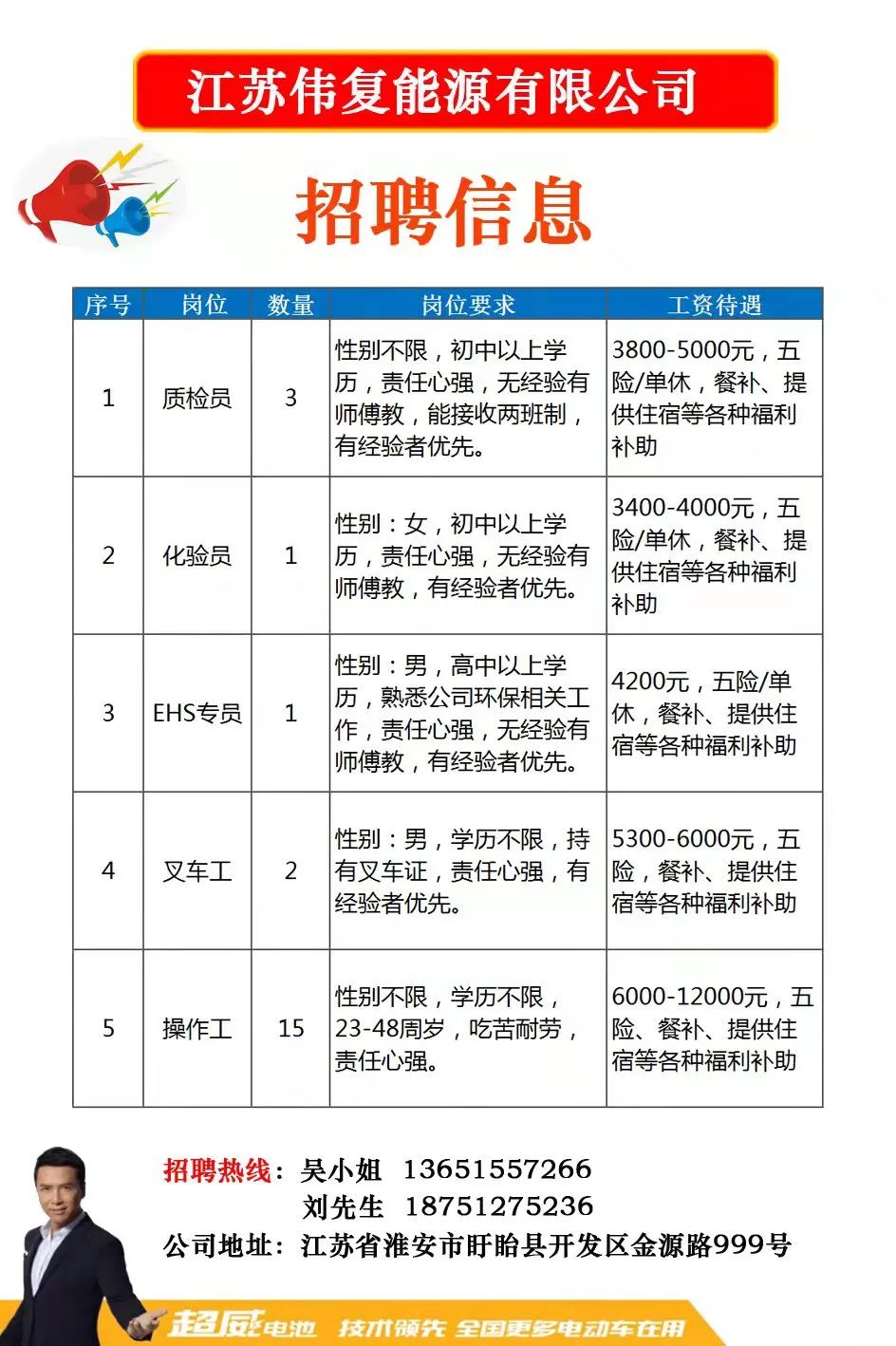 江苏伟复能源有限公司

招聘信息

| 序号 | 岗位 | 数量 | 岗位要求 | 工资待遇 |
|---|---|---|---|---|
| 1 | 质检员 | 3 | 性别不限，初中以上学历，责任心强，无经验有师傅教，能接收两班制，有经验者优先。 | 3800-5000元，五险/单休，餐补、提供住宿等各种福利补助 |
| 2 | 化验员 | 1 | 性别：女，初中以上学历，责任心强，无经验有师傅教，有经验者优先。 | 3400-4000元，五险/单休，餐补、提供住宿等各种福利补助 |
| 3 | EHS专员 | 1 | 性别：男，高中以上学历，熟悉公司环保相关工作，责任心强，无经验有师傅教，有经验者优先。 | 4200元，五险/单休，餐补、提供住宿等各种福利补助 |
| 4 | 叉车工 | 2 | 性别：男，学历不限，持有叉车证，责任心强，有经验者优先。 | 5300-6000元，五险，餐补、提供住宿等各种福利补助 |
| 5 | 操作工 | 15 | 性别不限，学历不限，23-48周岁，吃苦耐劳，责任心强。 | 6000-12000元，五险、餐补、提供住宿等各种福利补助 |

招聘热线：吴小姐 13651557266
刘先生 18751275236
公司地址：江苏省淮安市盱眙县开发区金源路999号

超威电池 技术领先 全国更多电动车在用